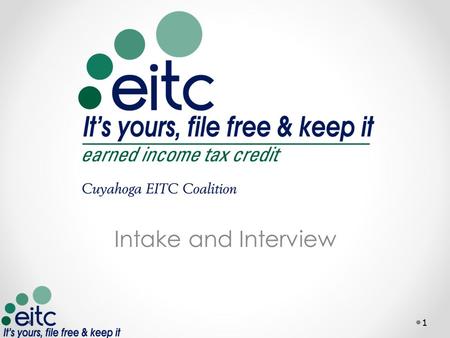 eitc
It's yours, file free & keep it
earned income tax credit

Cuyahoga EITC Coalition

Intake and Interview

eitc
It's yours, file free & keep it

1